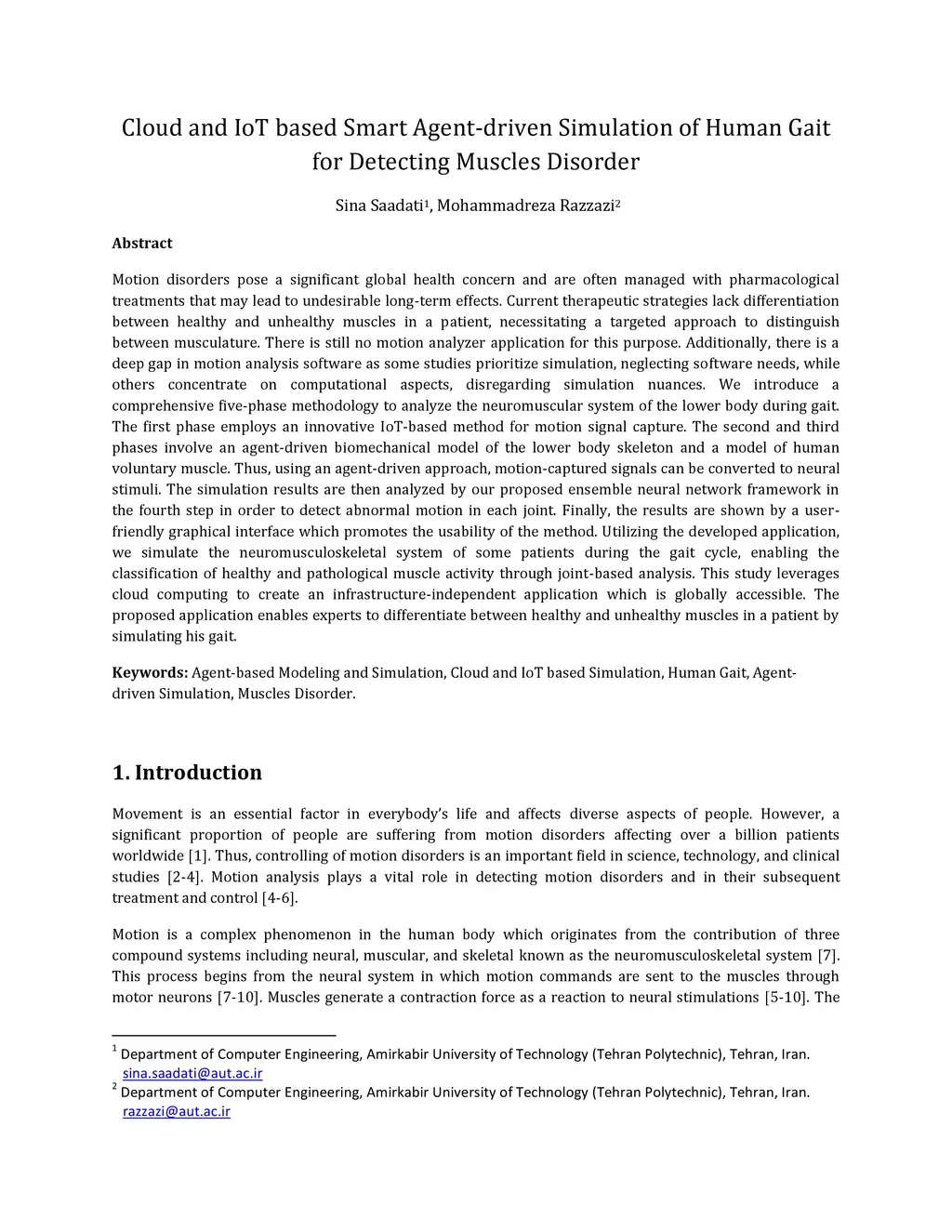 Cloud and IoT based Smart Agent-driven Simulation of Human Gait for Detecting Muscles Disorder

Sina Saadati$^1$, Mohammadreza Razzazi$^2$

Abstract

Motion disorders pose a significant global health concern and are often managed with pharmacological treatments that may lead to undesirable long-term effects. Current therapeutic strategies lack differentiation between healthy and unhealthy muscles in a patient, necessitating a targeted approach to distinguish between musculature. There is still no motion analyzer application for this purpose. Additionally, there is a deep gap in motion analysis software as some studies prioritize simulation, neglecting software needs, while others concentrate on computational aspects, disregarding simulation nuances. We introduce a comprehensive five-phase methodology to analyze the neuromuscular system of the lower body during gait. The first phase employs an innovative IoT-based method for motion signal capture. The second and third phases involve an agent-driven biomechanical model of the lower body skeleton and a model of human voluntary muscle. Thus, using an agent-driven approach, motion-captured signals can be converted to neural stimuli. The simulation results are then analyzed by our proposed ensemble neural network framework in the fourth step in order to detect abnormal motion in each joint. Finally, the results are shown by a user-friendly graphical interface which promotes the usability of the method. Utilizing the developed application, we simulate the neuromusculoskeletal system of some patients during the gait cycle, enabling the classification of healthy and pathological muscle activity through joint-based analysis. This study leverages cloud computing to create an infrastructure-independent application which is globally accessible. The proposed application enables experts to differentiate between healthy and unhealthy muscles in a patient by simulating his gait.

Keywords: Agent-based Modeling and Simulation, Cloud and IoT based Simulation, Human Gait, Agent-driven Simulation, Muscles Disorder.

1. Introduction

Movement is an essential factor in everybody's life and affects diverse aspects of people. However, a significant proportion of people are suffering from motion disorders affecting over a billion patients worldwide [1]. Thus, controlling of motion disorders is an important field in science, technology, and clinical studies [2-4]. Motion analysis plays a vital role in detecting motion disorders and in their subsequent treatment and control [4-6].

Motion is a complex phenomenon in the human body which originates from the contribution of three compound systems including neural, muscular, and skeletal known as the neuromusculoskeletal system [7]. This process begins from the neural system in which motion commands are sent to the muscles through motor neurons [7-10]. Muscles generate a contraction force as a reaction to neural stimulations [5-10]. The

$^1$ Department of Computer Engineering, Amirkabir University of Technology (Tehran Polytechnic), Tehran, Iran. sina.saadati@aut.ac.ir
$^2$ Department of Computer Engineering, Amirkabir University of Technology (Tehran Polytechnic), Tehran, Iran. razzazi@aut.ac.ir